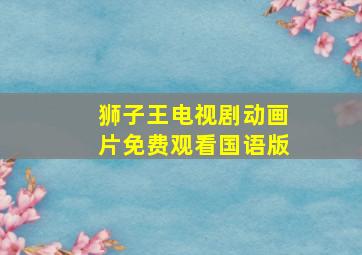 狮子王电视剧动画片免费观看国语版